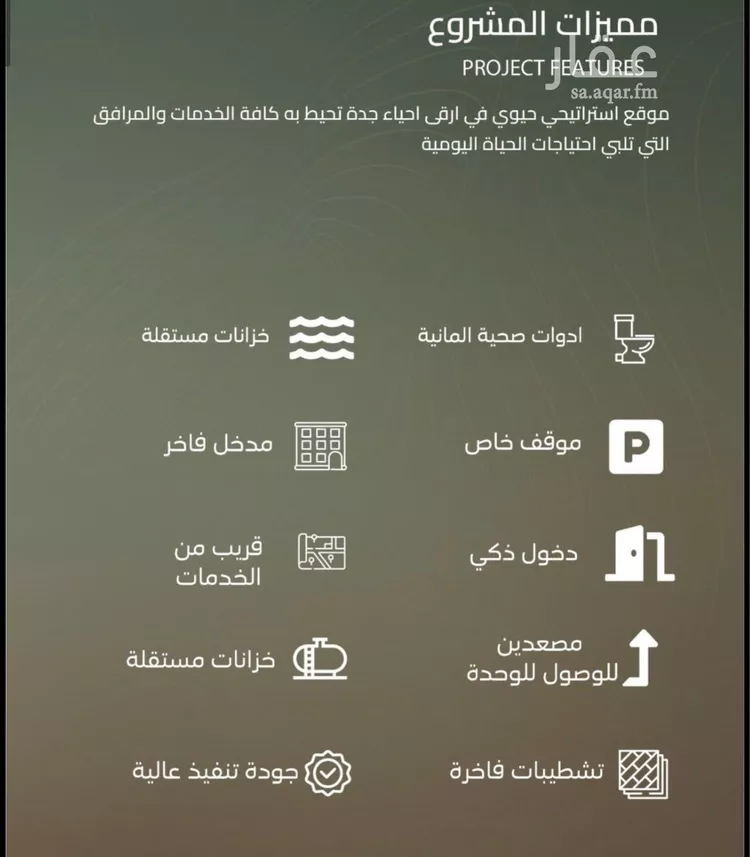 مميزات المشروع
PROJECT FEATURES
عقار
sa.aqar.fm
موقع استراتيجي حيوي في ارقى احياء جدة تحيط به كافة الخدمات والمرافق التي تلبي احتياجات الحياة اليومية

ادوات صحية المانية
خزانات مستقلة

موقف خاص
مدخل فاخر

دخول ذكي
قريب من الخدمات

مصعدين للوصول للوحدة
خزانات مستقلة

تشطيبات فاخرة
جودة تنفيذ عالية